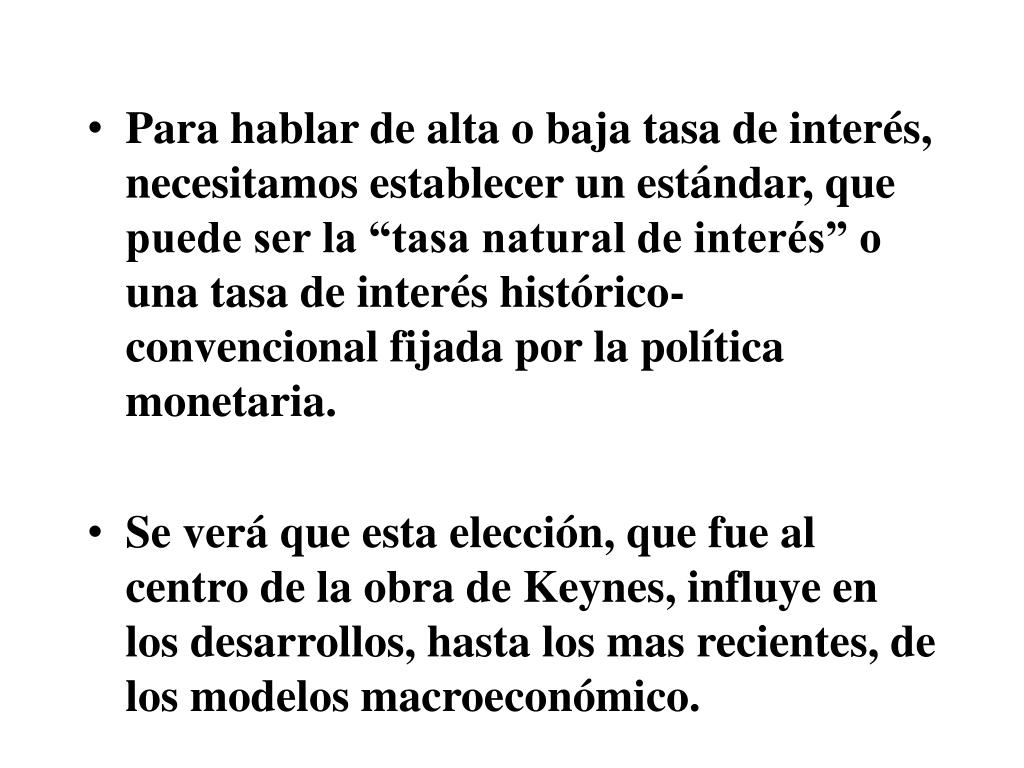 • Para hablar de alta o baja tasa de interés, necesitamos establecer un estándar, que puede ser la "tasa natural de interés" o una tasa de interés histórico-convencional fijada por la política monetaria.

• Se verá que esta elección, que fue al centro de la obra de Keynes, influye en los desarrollos, hasta los mas recientes, de los modelos macroeconómico.